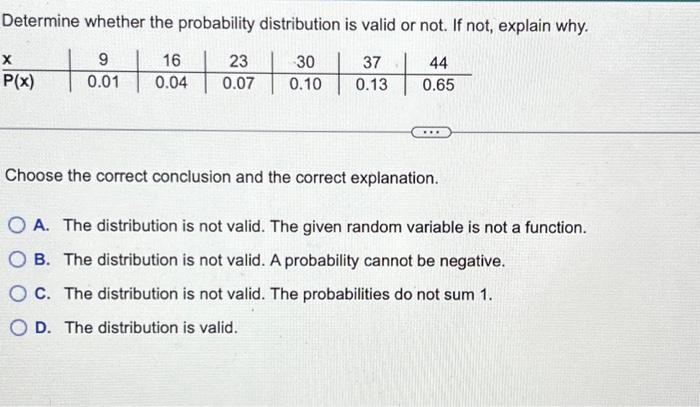 Determine whether the probability distribution is valid or not. If not, explain why.

| x | 9 | 16 | 23 | 30 | 37 | 44 |
|---|---|---|---|---|---|---|
| P(x) | 0.01 | 0.04 | 0.07 | 0.10 | 0.13 | 0.65 |

...

Choose the correct conclusion and the correct explanation.

A. The distribution is not valid. The given random variable is not a function.

B. The distribution is not valid. A probability cannot be negative.

C. The distribution is not valid. The probabilities do not sum 1.

D. The distribution is valid.